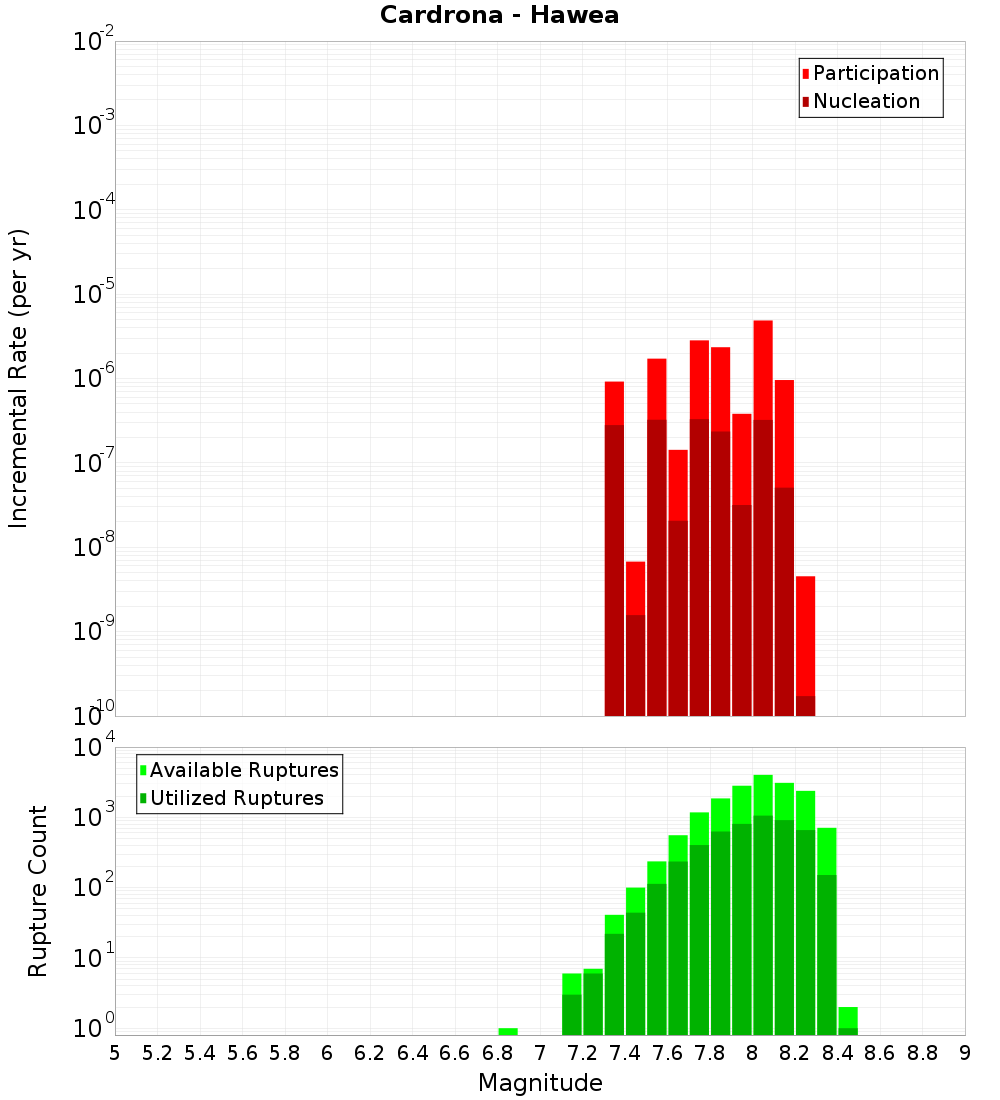 Cardrona - Hawea

Participation
Nucleation

Incremental Rate (per yr)

$10^{-2}$
$10^{-3}$
$10^{-4}$
$10^{-5}$
$10^{-6}$
$10^{-7}$
$10^{-8}$
$10^{-9}$
$10^{-10}$

Available Ruptures
Utilized Ruptures

Rupture Count

$10^{4}$
$10^{3}$
$10^{2}$
$10^{1}$
$10^{0}$

5 5.2 5.4 5.6 5.8 6 6.2 6.4 6.6 6.8 7 7.2 7.4 7.6 7.8 8 8.2 8.4 8.6 8.8 9

Magnitude